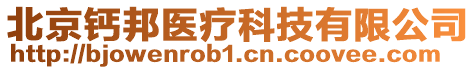 北京钙邦医疗科技有限公司
http://bjowenrob1.cn.coovee.com